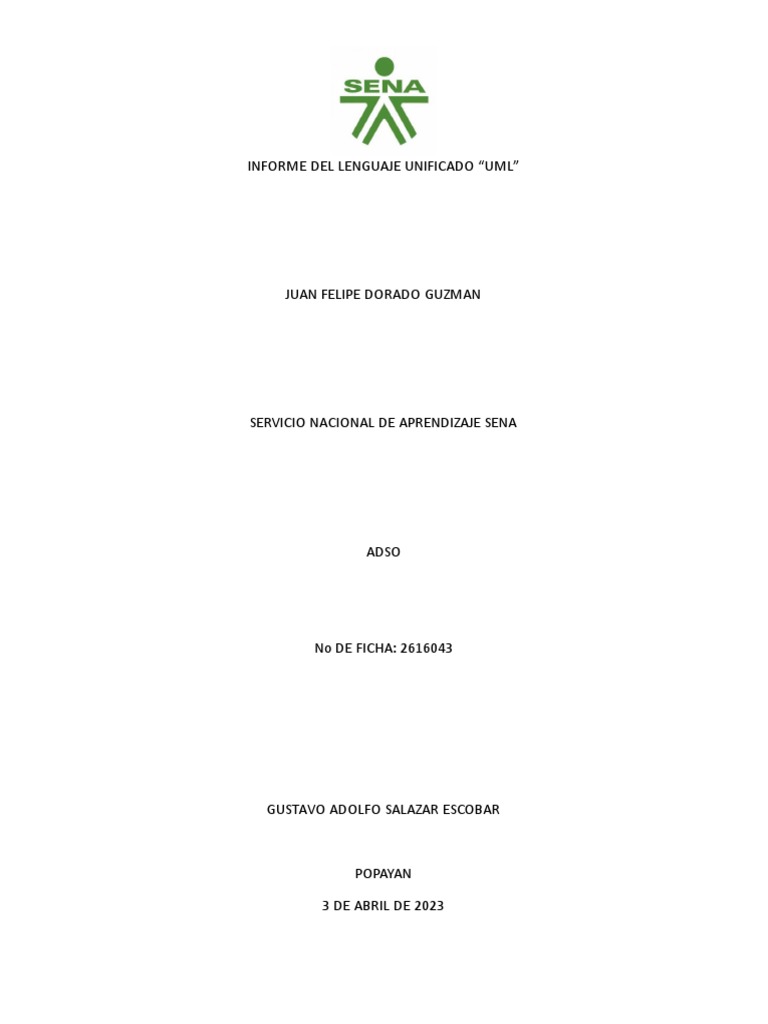 SENA

INFORME DEL LENGUAJE UNIFICADO "UML"

JUAN FELIPE DORADO GUZMAN

SERVICIO NACIONAL DE APRENDIZAJE SENA

ADSO

No DE FICHA: 2616043

GUSTAVO ADOLFO SALAZAR ESCOBAR

POPAYAN

3 DE ABRIL DE 2023